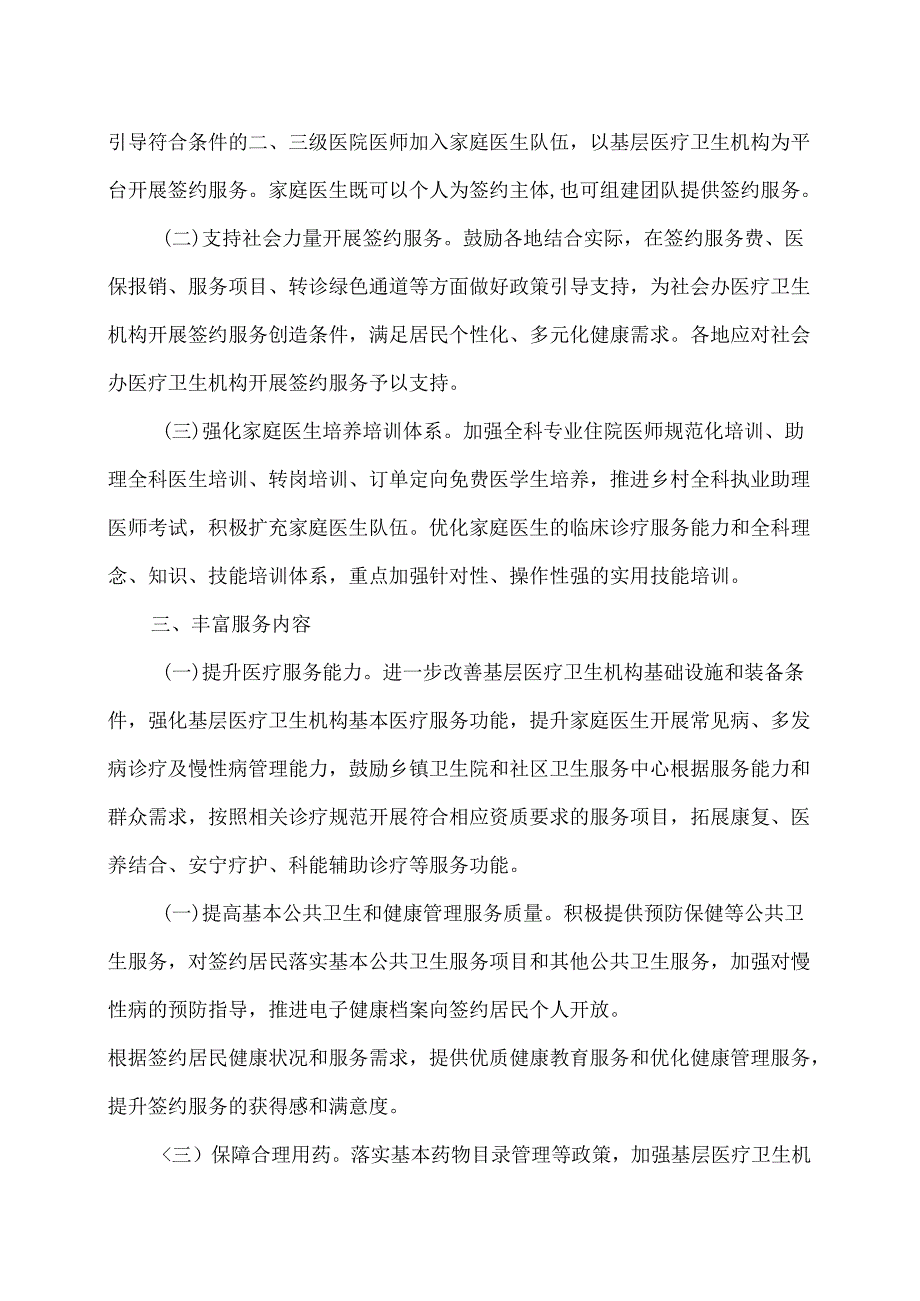 引导符合条件的二、三级医院医师加入家庭医生队伍，以基层医疗卫生机构为平台开展签约服务。家庭医生既可以个人为签约主体,也可组建团队提供签约服务。

(二)支持社会力量开展签约服务。鼓励各地结合实际，在签约服务费、医保报销、服务项目、转诊绿色通道等方面做好政策引导支持，为社会办医疗卫生机构开展签约服务创造条件，满足居民个性化、多元化健康需求。各地应对社会办医疗卫生机构开展签约服务予以支持。

(三)强化家庭医生培养培训体系。加强全科专业住院医师规范化培训、助理全科医生培训、转岗培训、订单定向免费医学生培养，推进乡村全科执业助理医师考试，积极扩充家庭医生队伍。优化家庭医生的临床诊疗服务能力和全科理念、知识、技能培训体系，重点加强针对性、操作性强的实用技能培训。

三、丰富服务内容

(一)提升医疗服务能力。进一步改善基层医疗卫生机构基础设施和装备条件，强化基层医疗卫生机构基本医疗服务功能，提升家庭医生开展常见病、多发病诊疗及慢性病管理能力，鼓励乡镇卫生院和社区卫生服务中心根据服务能力和群众需求，按照相关诊疗规范开展符合相应资质要求的服务项目，拓展康复、医养结合、安宁疗护、科能辅助诊疗等服务功能。

(一)提高基本公共卫生和健康管理服务质量。积极提供预防保健等公共卫生服务，对签约居民落实基本公共卫生服务项目和其他公共卫生服务，加强对慢性病的预防指导，推进电子健康档案向签约居民个人开放。
根据签约居民健康状况和服务需求，提供优质健康教育服务和优化健康管理服务，提升签约服务的获得感和满意度。

〈三）保障合理用药。落实基本药物目录管理等政策，加强基层医疗卫生机